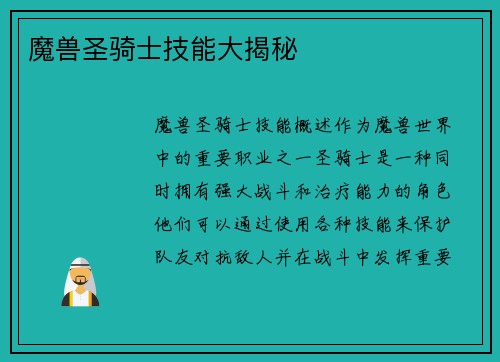 魔兽圣骑士技能大揭秘

魔兽圣骑士技能概述作为魔兽世界中的重要职业之一圣骑士是一种同时拥有强大战斗和治疗能力的角色他们可以通过使用各种技能来保护队友对抗敌人并在战斗中发挥重要